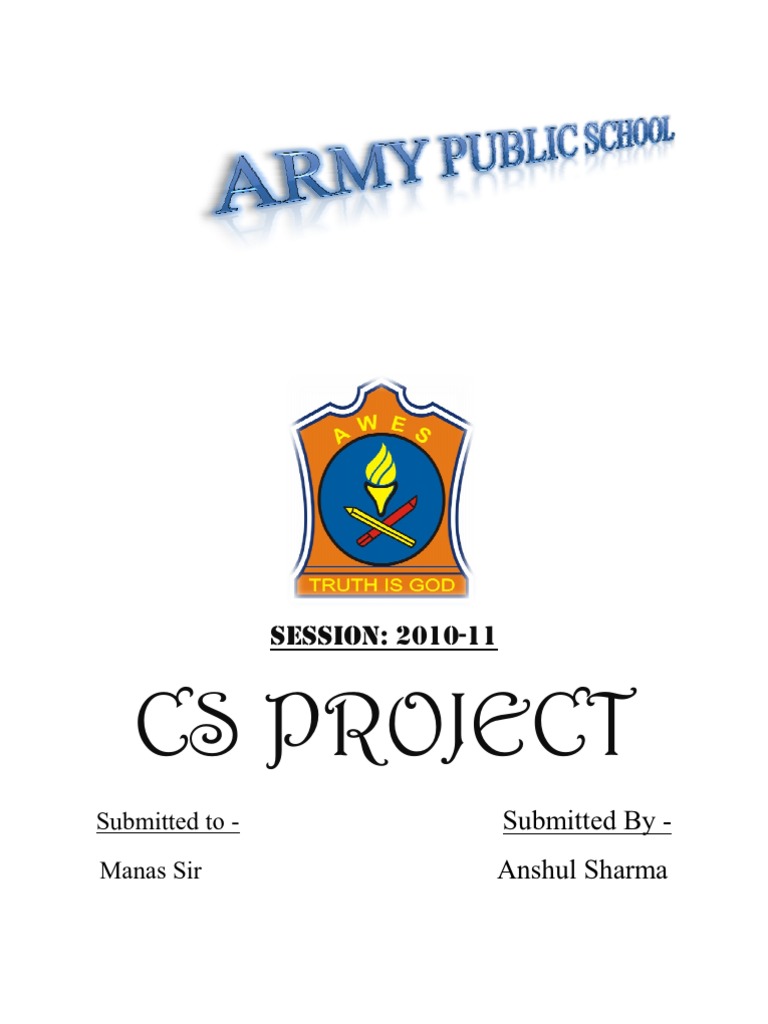 ARMY PUBLIC SCHOOL

AWES

TRUTH IS GOD

SESSION: 2010-11

CS PROJECT

Submitted to -

Manas Sir

Submitted By -

Anshul Sharma